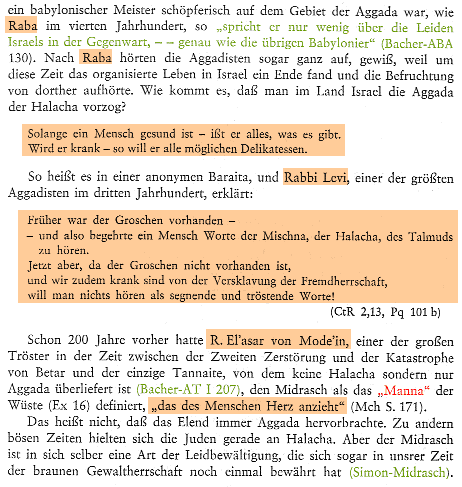 ein babylonischer Meister schöpferisch auf dem Gebiet der Aggada war, wie Raba im vierten Jahrhundert, so „spricht er nur wenig über die Leiden Israels in der Gegenwart, – – genau wie die übrigen Babylonier“ (Bacher-ABA 130). Nach Raba hörten die Aggadisten sogar ganz auf, gewiß, weil um diese Zeit das organisierte Leben in Israel ein Ende fand und die Befruchtung von dorther aufhörte. Wie kommt es, daß man im Land Israel die Aggada der Halacha vorzog?

Solange ein Mensch gesund ist – ißt er alles, was es gibt.
Wird er krank – so will er alle möglichen Delikatessen.

So heißt es in einer anonymen Baraita, und Rabbi Levi, einer der größten Aggadisten im dritten Jahrhundert, erklärt:

Früher war der Groschen vorhanden –
– und also begehrte ein Mensch Worte der Mischna, der Halacha, des Talmuds zu hören.
Jetzt aber, da der Groschen nicht vorhanden ist,
und wir zudem krank sind von der Versklavung der Fremdherrschaft,
will man nichts hören als segnende und tröstende Worte!
(CtR 2,13, Pq 101 b)

Schon 200 Jahre vorher hatte R. El'asar von Mode'in, einer der großen Tröster in der Zeit zwischen der Zweiten Zerstörung und der Katastrophe von Betar und der einzige Tannaite, von dem keine Halacha sondern nur Aggada überliefert ist (Bacher-AT I 207), den Midrasch als das „Manna“ der Wüste (Ex 16) definiert, „das des Menschen Herz anzieht“ (Mch S. 171).
Das heißt nicht, daß das Elend immer Aggada hervorbrachte. Zu andern bösen Zeiten hielten sich die Juden gerade an Halacha. Aber der Midrasch ist in sich selber eine Art der Leidbewältigung, die sich sogar in unsrer Zeit der braunen Gewaltherrschaft noch einmal bewährt hat (Simon-Midrasch).